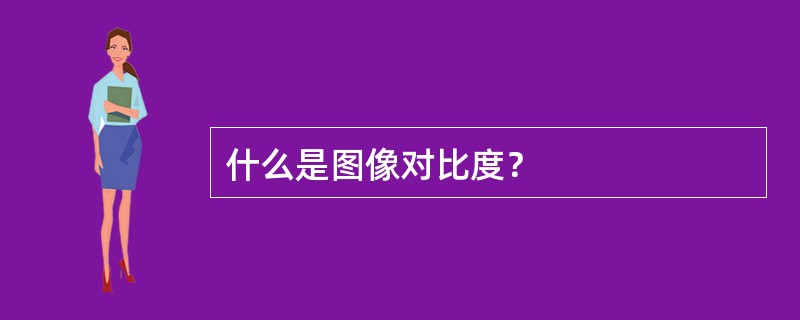 什么是图像对比度？